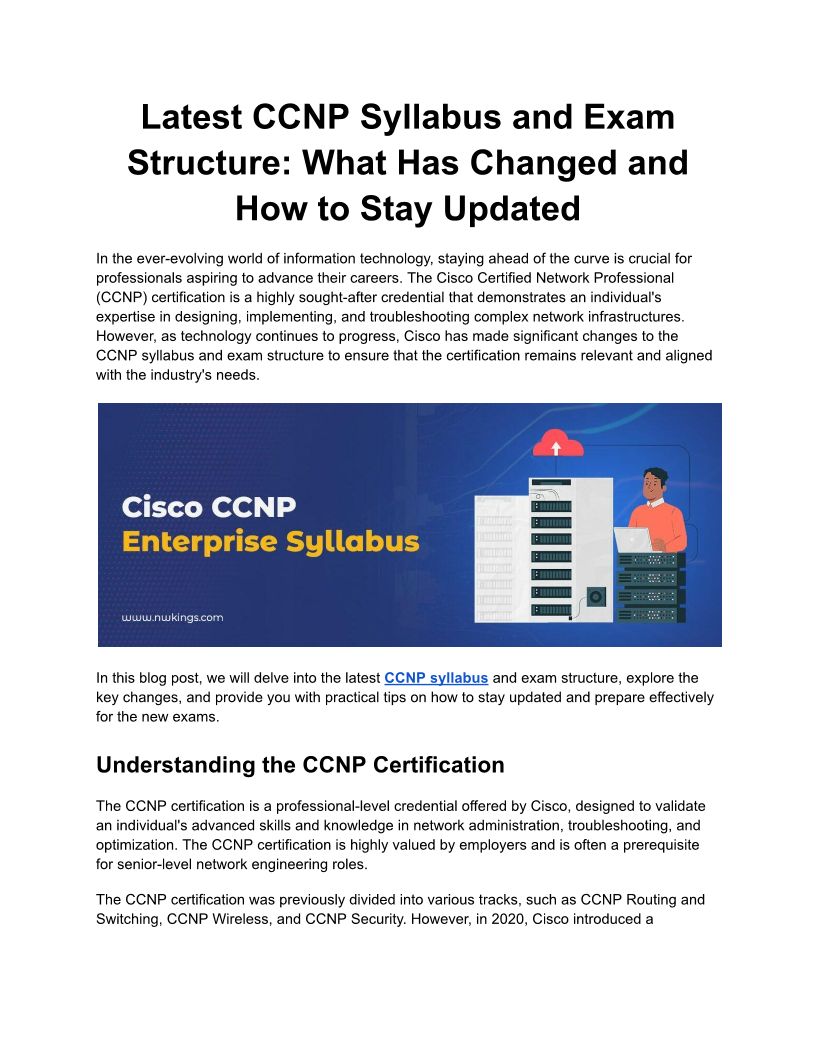 Latest CCNP Syllabus and Exam Structure: What Has Changed and How to Stay Updated

In the ever-evolving world of information technology, staying ahead of the curve is crucial for professionals aspiring to advance their careers. The Cisco Certified Network Professional (CCNP) certification is a highly sought-after credential that demonstrates an individual's expertise in designing, implementing, and troubleshooting complex network infrastructures. However, as technology continues to progress, Cisco has made significant changes to the CCNP syllabus and exam structure to ensure that the certification remains relevant and aligned with the industry's needs.

Cisco CCNP
Enterprise Syllabus
www.nwkings.com

In this blog post, we will delve into the latest CCNP syllabus and exam structure, explore the key changes, and provide you with practical tips on how to stay updated and prepare effectively for the new exams.

Understanding the CCNP Certification

The CCNP certification is a professional-level credential offered by Cisco, designed to validate an individual's advanced skills and knowledge in network administration, troubleshooting, and optimization. The CCNP certification is highly valued by employers and is often a prerequisite for senior-level network engineering roles.

The CCNP certification was previously divided into various tracks, such as CCNP Routing and Switching, CCNP Wireless, and CCNP Security. However, in 2020, Cisco introduced a